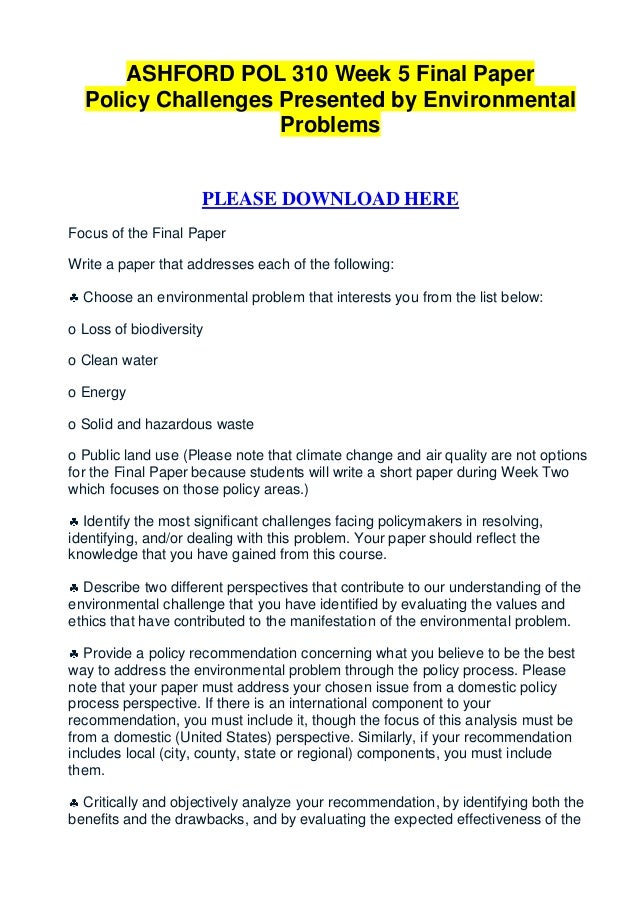 ASHFORD POL 310 Week 5 Final Paper
Policy Challenges Presented by Environmental Problems

PLEASE DOWNLOAD HERE

Focus of the Final Paper

Write a paper that addresses each of the following:

♣ Choose an environmental problem that interests you from the list below:

o Loss of biodiversity

o Clean water

o Energy

o Solid and hazardous waste

o Public land use (Please note that climate change and air quality are not options for the Final Paper because students will write a short paper during Week Two which focuses on those policy areas.)

♣ Identify the most significant challenges facing policymakers in resolving, identifying, and/or dealing with this problem. Your paper should reflect the knowledge that you have gained from this course.

♣ Describe two different perspectives that contribute to our understanding of the environmental challenge that you have identified by evaluating the values and ethics that have contributed to the manifestation of the environmental problem.

♣ Provide a policy recommendation concerning what you believe to be the best way to address the environmental problem through the policy process. Please note that your paper must address your chosen issue from a domestic policy process perspective. If there is an international component to your recommendation, you must include it, though the focus of this analysis must be from a domestic (United States) perspective. Similarly, if your recommendation includes local (city, county, state or regional) components, you must include them.

♣ Critically and objectively analyze your recommendation, by identifying both the benefits and the drawbacks, and by evaluating the expected effectiveness of the